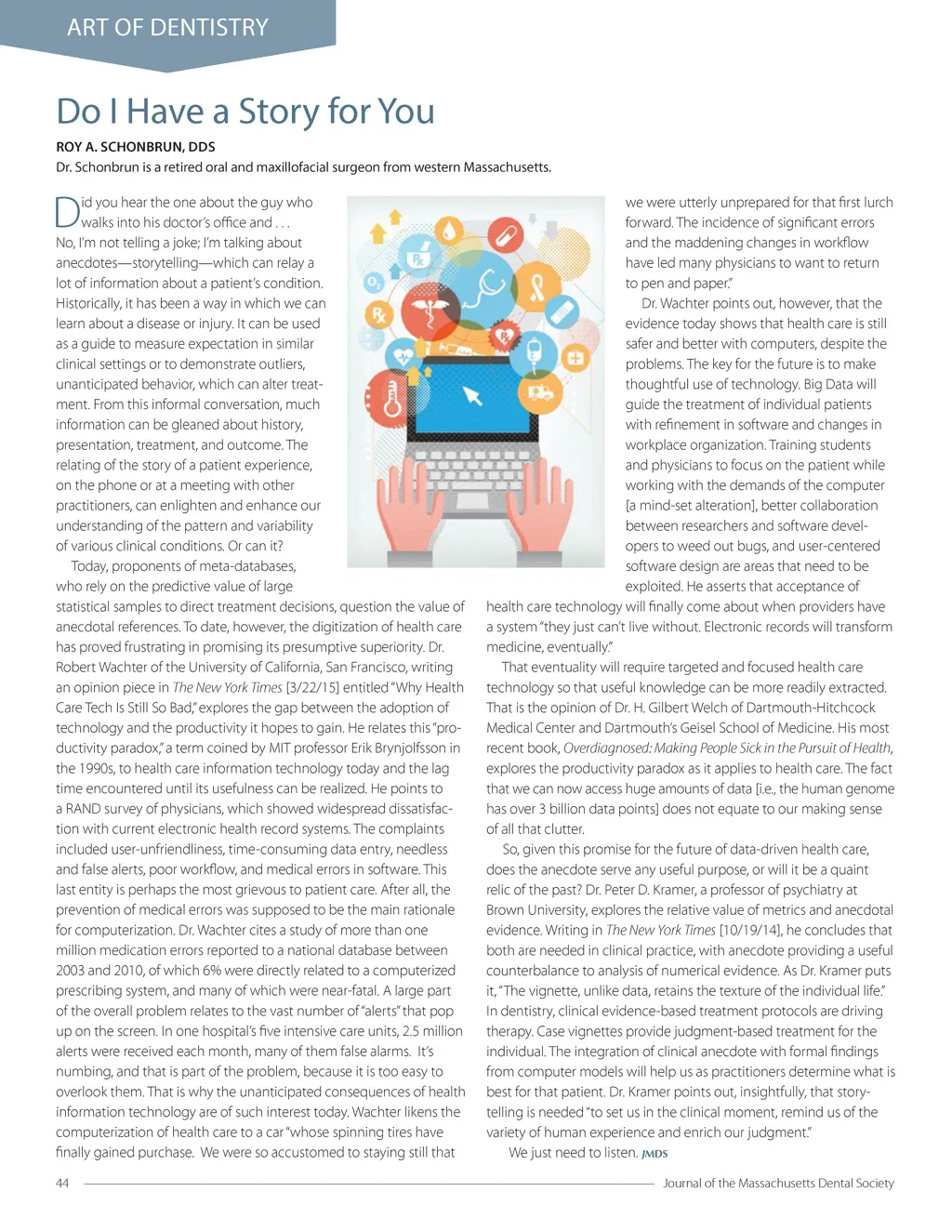 ART OF DENTISTRY

Do I Have a Story for You

ROY A. SCHONBRUN, DDS

Dr. Schonbrun is a retired oral and maxillofacial surgeon from western Massachusetts.

Did you hear the one about the guy who walks into his doctor's office and . . . No, I'm not telling a joke; I'm talking about anecdotes—storytelling—which can relay a lot of information about a patient's condition. Historically, it has been a way in which we can learn about a disease or injury. It can be used as a guide to measure expectation in similar clinical settings or to demonstrate outliers, unanticipated behavior, which can alter treatment. From this informal conversation, much information can be gleaned about history, presentation, treatment, and outcome. The relating of the story of a patient experience, on the phone or at a meeting with other practitioners, can enlighten and enhance our understanding of the pattern and variability of various clinical conditions. Or can it?

Today, proponents of meta-databases, who rely on the predictive value of large statistical samples to direct treatment decisions, question the value of anecdotal references. To date, however, the digitization of health care has proved frustrating in promising its presumptive superiority. Dr. Robert Wachter of the University of California, San Francisco, writing an opinion piece in The New York Times [3/22/15] entitled "Why Health Care Tech Is Still So Bad," explores the gap between the adoption of technology and the productivity it hopes to gain. He relates this "productivity paradox," a term coined by MIT professor Erik Brynjolfsson in the 1990s, to health care information technology today and the lag time encountered until its usefulness can be realized. He points to a RAND survey of physicians, which showed widespread dissatisfaction with current electronic health record systems. The complaints included user-unfriendliness, time-consuming data entry, needless and false alerts, poor workflow, and medical errors in software. This last entity is perhaps the most grievous to patient care. After all, the prevention of medical errors was supposed to be the main rationale for computerization. Dr. Wachter cites a study of more than one million medication errors reported to a national database between 2003 and 2010, of which 6% were directly related to a computerized prescribing system, and many of which were near-fatal. A large part of the overall problem relates to the vast number of "alerts" that pop up on the screen. In one hospital's five intensive care units, 2.5 million alerts were received each month, many of them false alarms. It's numbing, and that is part of the problem, because it is too easy to overlook them. That is why the unanticipated consequences of health information technology are of such interest today. Wachter likens the computerization of health care to a car "whose spinning tires have finally gained purchase. We were so accustomed to staying still that we were utterly unprepared for that first lurch forward. The incidence of significant errors and the maddening changes in workflow have led many physicians to want to return to pen and paper."

Dr. Wachter points out, however, that the evidence today shows that health care is still safer and better with computers, despite the problems. The key for the future is to make thoughtful use of technology. Big Data will guide the treatment of individual patients with refinement in software and changes in workplace organization. Training students and physicians to focus on the patient while working with the demands of the computer [a mind-set alteration], better collaboration between researchers and software developers to weed out bugs, and user-centered software design are areas that need to be exploited. He asserts that acceptance of health care technology will finally come about when providers have a system "they just can't live without. Electronic records will transform medicine, eventually."

That eventuality will require targeted and focused health care technology so that useful knowledge can be more readily extracted. That is the opinion of Dr. H. Gilbert Welch of Dartmouth-Hitchcock Medical Center and Dartmouth's Geisel School of Medicine. His most recent book, Overdiagnosed: Making People Sick in the Pursuit of Health, explores the productivity paradox as it applies to health care. The fact that we can now access huge amounts of data [i.e., the human genome has over 3 billion data points] does not equate to our making sense of all that clutter.

So, given this promise for the future of data-driven health care, does the anecdote serve any useful purpose, or will it be a quaint relic of the past? Dr. Peter D. Kramer, a professor of psychiatry at Brown University, explores the relative value of metrics and anecdotal evidence. Writing in The New York Times [10/19/14], he concludes that both are needed in clinical practice, with anecdote providing a useful counterbalance to analysis of numerical evidence. As Dr. Kramer puts it, "The vignette, unlike data, retains the texture of the individual life." In dentistry, clinical evidence-based treatment protocols are driving therapy. Case vignettes provide judgment-based treatment for the individual. The integration of clinical anecdote with formal findings from computer models will help us as practitioners determine what is best for that patient. Dr. Kramer points out, insightfully, that storytelling is needed "to set us in the clinical moment, remind us of the variety of human experience and enrich our judgment."

We just need to listen. JMDS

44 Journal of the Massachusetts Dental Society